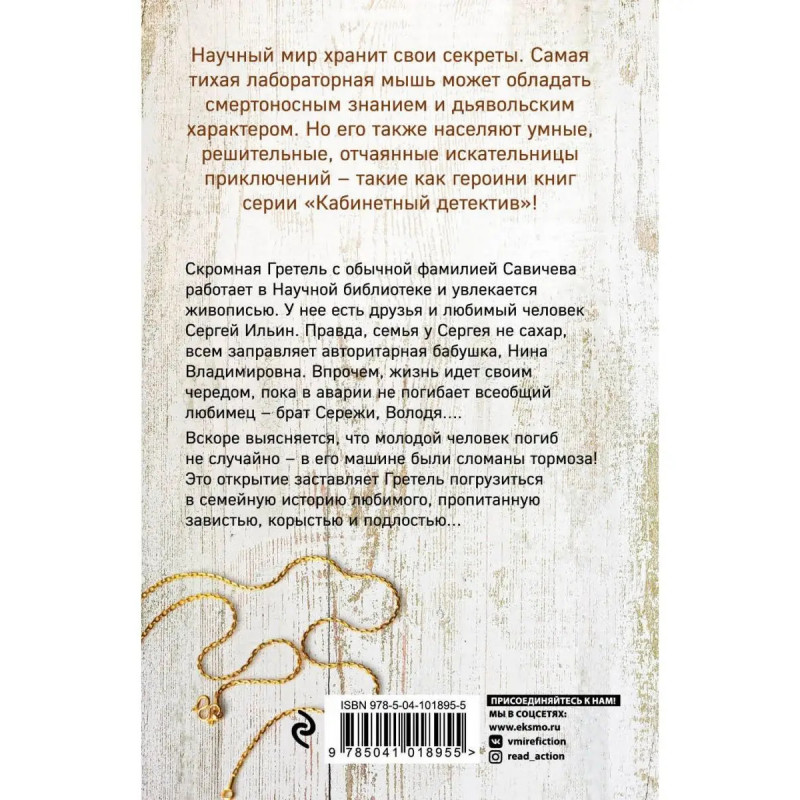 Научный мир хранит свои секреты. Самая тихая лабораторная мышь может обладать смертоносным знанием и дьявольским характером. Но его также населяют умные, решительные, отчаянные искательницы приключений – такие как героини книг серии «Кабинетный детектив»!

Скромная Гретель с обычной фамилией Савичева работает в Научной библиотеке и увлекается живописью. У нее есть друзья и любимый человек Сергей Ильин. Правда, семья у Сергея не сахар, всем заправляет авторитарная бабушка, Нина Владимировна. Впрочем, жизнь идет своим чередом, пока в аварии не погибает всеобщий любимец – брат Сережи, Володя....

Вскоре выясняется, что молодой человек погиб не случайно – в его машине были сломаны тормоза! Это открытие заставляет Гретель погрузиться в семейную историю любимого, пропитанную завистью, корыстью и подлостью...

ISBN 978-5-04-101895-5

9 785041 018955 >

ПРИСОЕДИНЯЙТЕСЬ К НАМ!
МЫ В СОЦСЕТЯХ:
www.eksmo.ru
vmirefiction
read_action